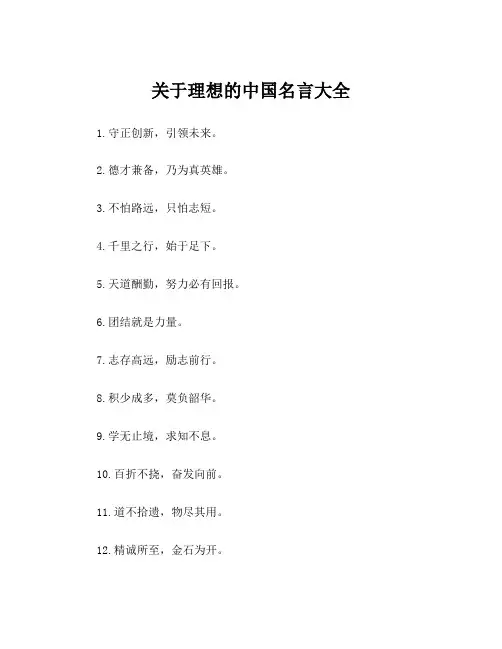 关于理想的中国名言大全

1. 守正创新，引领未来。

2. 德才兼备，乃为真英雄。

3. 不怕路远，只怕志短。

4. 千里之行，始于足下。

5. 天道酬勤，努力必有回报。

6. 团结就是力量。

7. 志存高远，励志前行。

8. 积少成多，莫负韶华。

9. 学无止境，求知不息。

10. 百折不挠，奋发向前。

11. 道不拾遗，物尽其用。

12. 精诚所至，金石为开。